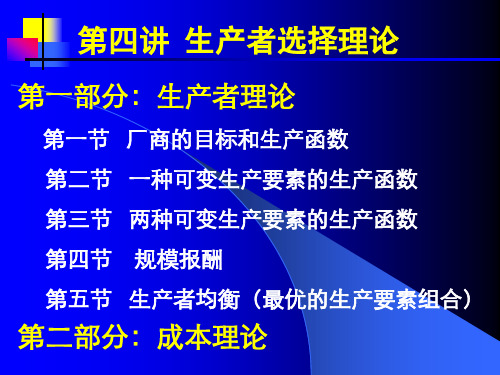 第四讲 生产者选择理论

第一部分：生产者理论

第一节 厂商的目标和生产函数

第二节 一种可变生产要素的生产函数

第三节 两种可变生产要素的生产函数

第四节 规模报酬

第五节 生产者均衡（最优的生产要素组合）

第二部分：成本理论